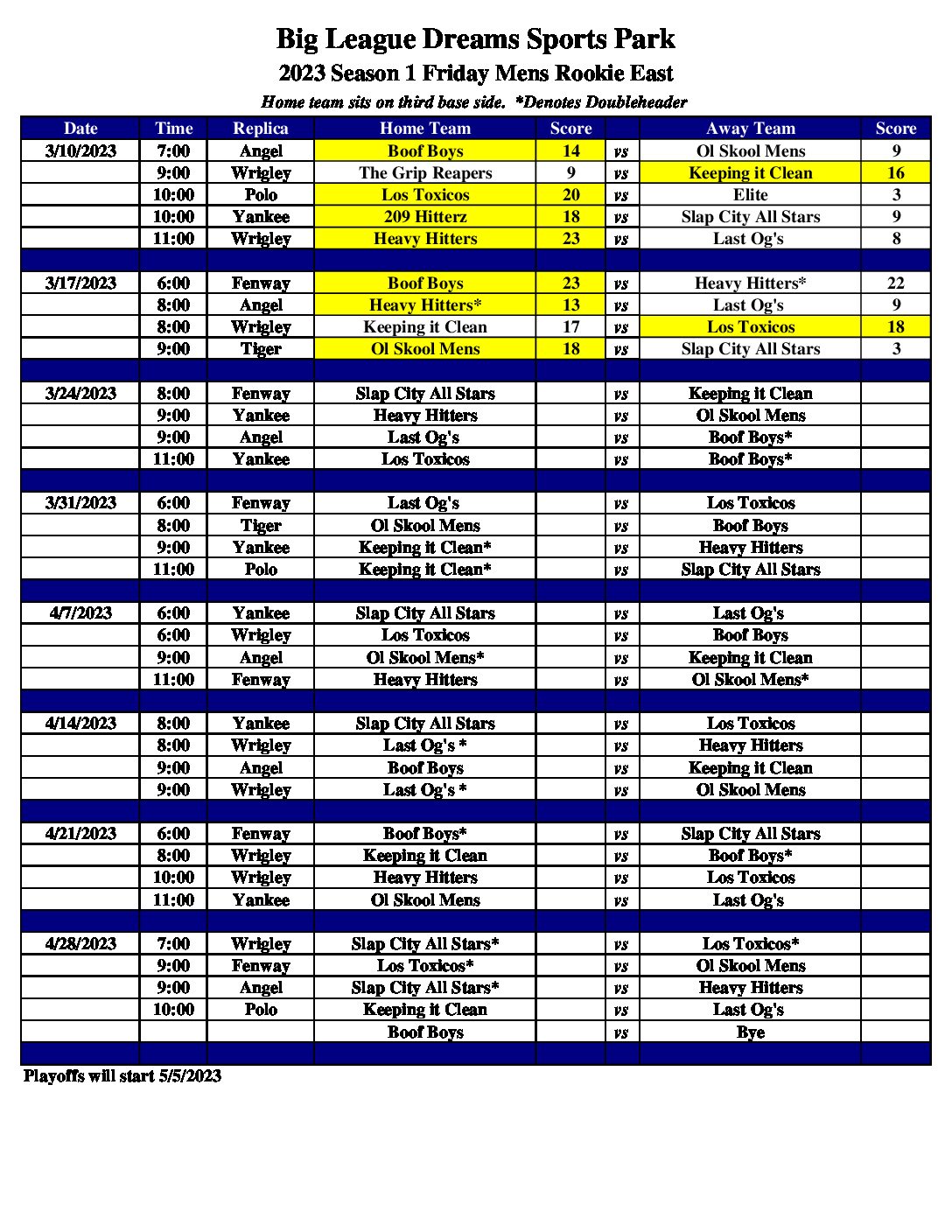 Big League Dreams Sports Park

2023 Season 1 Friday Mens Rookie East

Home team sits on third base side. *Denotes Doubleheader

| Date | Time | Replica | Home Team | Score | | Away Team | Score |
|---|---|---|---|---|---|---|---|
| 3/10/2023 | 7:00 | Angel | Boof Boys | 14 | vs | Ol Skool Mens | 9 |
| | 9:00 | Wrigley | The Grip Reapers | 9 | vs | Keeping it Clean | 16 |
| | 10:00 | Polo | Los Toxicos | 20 | vs | Elite | 3 |
| | 10:00 | Yankee | 209 Hitterz | 18 | vs | Slap City All Stars | 9 |
| | 11:00 | Wrigley | Heavy Hitters | 23 | vs | Last Og's | 8 |
| | | | | | | | |
| 3/17/2023 | 6:00 | Fenway | Boof Boys | 23 | vs | Heavy Hitters* | 22 |
| | 8:00 | Angel | Heavy Hitters* | 13 | vs | Last Og's | 9 |
| | 8:00 | Wrigley | Keeping it Clean | 17 | vs | Los Toxicos | 18 |
| | 9:00 | Tiger | Ol Skool Mens | 18 | vs | Slap City All Stars | 3 |
| | | | | | | | |
| 3/24/2023 | 8:00 | Fenway | Slap City All Stars | | vs | Keeping it Clean | |
| | 9:00 | Yankee | Heavy Hitters | | vs | Ol Skool Mens | |
| | 9:00 | Angel | Last Og's | | vs | Boof Boys* | |
| | 11:00 | Yankee | Los Toxicos | | vs | Boof Boys* | |
| | | | | | | | |
| 3/31/2023 | 6:00 | Fenway | Last Og's | | vs | Los Toxicos | |
| | 8:00 | Tiger | Ol Skool Mens | | vs | Boof Boys | |
| | 9:00 | Yankee | Keeping it Clean* | | vs | Heavy Hitters | |
| | 11:00 | Polo | Keeping it Clean* | | vs | Slap City All Stars | |
| | | | | | | | |
| 4/7/2023 | 6:00 | Yankee | Slap City All Stars | | vs | Last Og's | |
| | 6:00 | Wrigley | Los Toxicos | | vs | Boof Boys | |
| | 9:00 | Angel | Ol Skool Mens* | | vs | Keeping it Clean | |
| | 11:00 | Fenway | Heavy Hitters | | vs | Ol Skool Mens* | |
| | | | | | | | |
| 4/14/2023 | 8:00 | Yankee | Slap City All Stars | | vs | Los Toxicos | |
| | 8:00 | Wrigley | Last Og's * | | vs | Heavy Hitters | |
| | 9:00 | Angel | Boof Boys | | vs | Keeping it Clean | |
| | 9:00 | Wrigley | Last Og's * | | vs | Ol Skool Mens | |
| | | | | | | | |
| 4/21/2023 | 6:00 | Fenway | Boof Boys* | | vs | Slap City All Stars | |
| | 8:00 | Wrigley | Keeping it Clean | | vs | Boof Boys* | |
| | 10:00 | Wrigley | Heavy Hitters | | vs | Los Toxicos | |
| | 11:00 | Yankee | Ol Skool Mens | | vs | Last Og's | |
| | | | | | | | |
| 4/28/2023 | 7:00 | Wrigley | Slap City All Stars* | | vs | Los Toxicos* | |
| | 9:00 | Fenway | Los Toxicos* | | vs | Ol Skool Mens | |
| | 9:00 | Angel | Slap City All Stars* | | vs | Heavy Hitters | |
| | 10:00 | Polo | Keeping it Clean | | vs | Last Og's | |
| | | | Boof Boys | | vs | Bye | |

Playoffs will start 5/5/2023